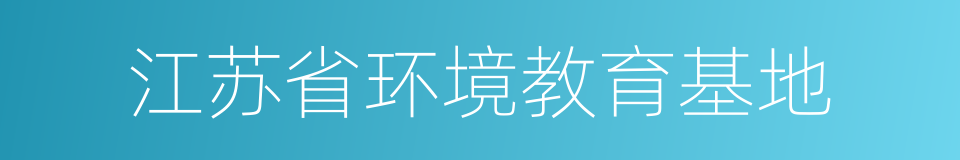 江苏省环境教育基地